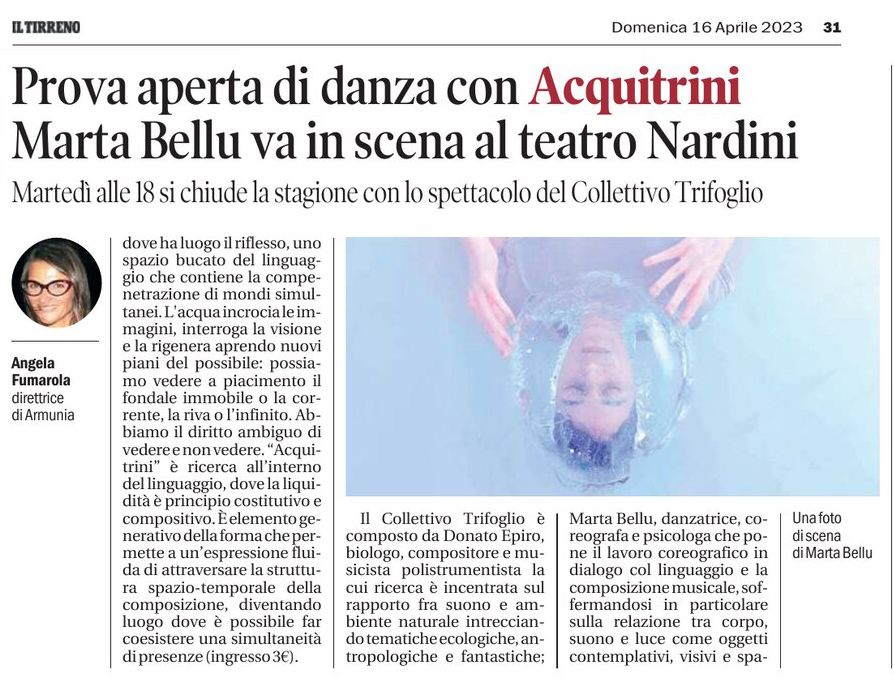 IL TIRRENO

Domenica 16 Aprile 2023 31

Prova aperta di danza con Acquitrini
Marta Bellu va in scena al teatro Nardini

Martedì alle 18 si chiude la stagione con lo spettacolo del Collettivo Trifoglio

Angela Fumarola
direttrice di Armunia

dove ha luogo il riflesso, uno spazio bucato del linguaggio che contiene la compenetrazione di mondi simultanei. L'acqua incrocia le immagini, interroga la visione e la rigenera aprendo nuovi piani del possibile: possiamo vedere a piacimento il fondale immobile o la corrente, la riva o l'infinito. Abbiamo il diritto ambiguo di vedere e non vedere. "Acquitrini" è ricerca all'interno del linguaggio, dove la liquidità è principio costitutivo e compositivo. È elemento generativo della forma che permette a un'espressione fluida di attraversare la struttura spazio-temporale della composizione, diventando luogo dove è possibile far coesistere una simultaneità di presenze (ingresso 3€).

Il Collettivo Trifoglio è composto da Donato Epiro, biologo, compositore e musicista polistrumentista la cui ricerca è incentrata sul rapporto fra suono e ambiente naturale intrecciando tematiche ecologiche, antropologiche e fantastiche;

Marta Bellu, danzatrice, coreografa e psicologa che pone il lavoro coreografico in dialogo col linguaggio e la composizione musicale, soffermandosi in particolare sulla relazione tra corpo, suono e luce come oggetti contemplativi, visivi e spa-

Una foto di scena di Marta Bellu